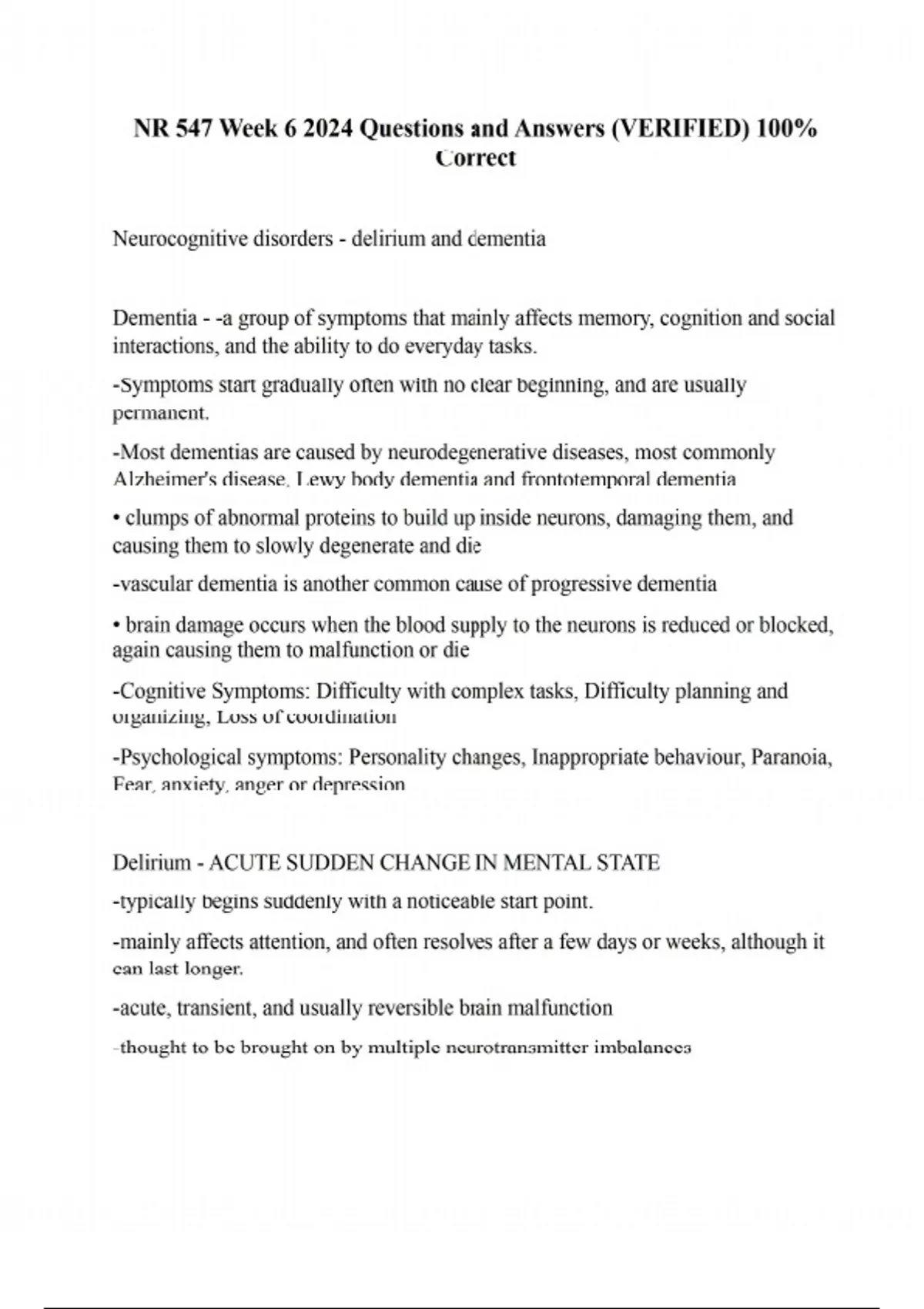 NR 547 Week 6 2024 Questions and Answers (VERIFIED) 100% Correct

Neurocognitive disorders - delirium and dementia

Dementia - -a group of symptoms that mainly affects memory, cognition and social interactions, and the ability to do everyday tasks.

-Symptoms start gradually often with no clear beginning, and are usually permanent.

-Most dementias are caused by neurodegenerative diseases, most commonly Alzheimer's disease, Lewy body dementia and frontotemporal dementia

• clumps of abnormal proteins to build up inside neurons, damaging them, and causing them to slowly degenerate and die

-vascular dementia is another common cause of progressive dementia

• brain damage occurs when the blood supply to the neurons is reduced or blocked, again causing them to malfunction or die

-Cognitive Symptoms: Difficulty with complex tasks, Difficulty planning and organizing, Loss of coordination

-Psychological symptoms: Personality changes, Inappropriate behaviour, Paranoia, Fear, anxiety, anger or depression

Delirium - ACUTE SUDDEN CHANGE IN MENTAL STATE

-typically begins suddenly with a noticeable start point.

-mainly affects attention, and often resolves after a few days or weeks, although it can last longer.

-acute, transient, and usually reversible brain malfunction

-thought to be brought on by multiple neurotransmitter imbalances